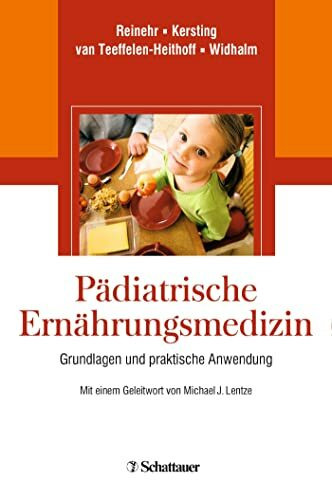 Reinehr ▪ Kersting
van Teeffelen-Heithoff ▪ Widhalm

Pädiatrische Ernährungsmedizin

Grundlagen und praktische Anwendung

Mit einem Geleitwort von Michael J. Lentze

Schattauer